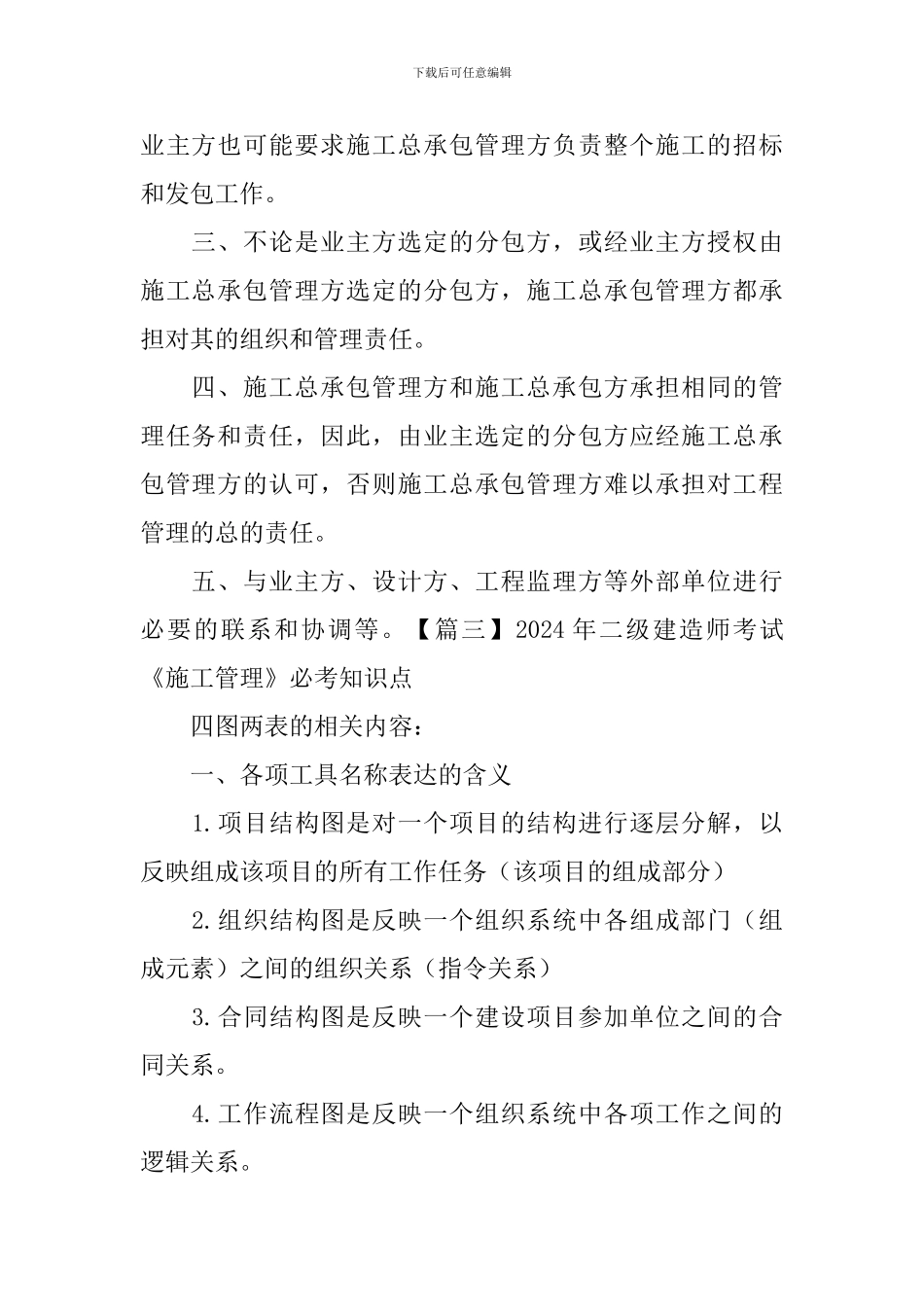 下载后可任意编辑

业主方也可能要求施工总承包管理方负责整个施工的招标和发包工作。

三、不论是业主方选定的分包方，或经业主方授权由施工总承包管理方选定的分包方，施工总承包管理方都承担对其的组织和管理责任。

四、施工总承包管理方和施工总承包方承担相同的管理任务和责任，因此，由业主选定的分包方应经施工总承包管理方的认可，否则施工总承包管理方难以承担对工程管理的总的责任。

五、与业主方、设计方、工程监理方等外部单位进行必要的联系和协调等。【篇三】2024年二级建造师考试《施工管理》必考知识点

四图两表的相关内容：

一、各项工具名称表达的含义

1.项目结构图是对一个项目的结构进行逐层分解，以反映组成该项目的所有工作任务（该项目的组成部分）

2.组织结构图是反映一个组织系统中各组成部门（组成元素）之间的组织关系（指令关系）

3.合同结构图是反映一个建设项目参加单位之间的合同关系。

4.工作流程图是反映一个组织系统中各项工作之间的逻辑关系。